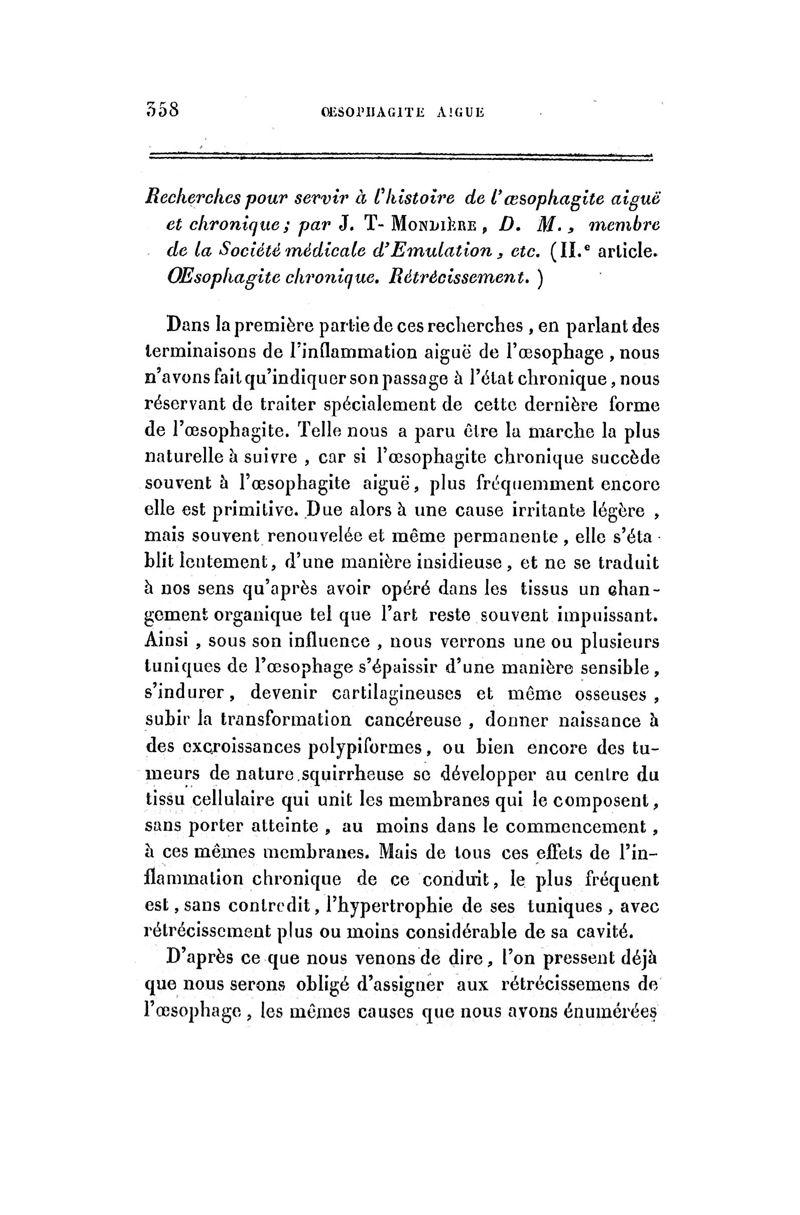 358 ŒSOPHAGITE AIGUE

Recherches pour servir à l'histoire de l'œsophagite aiguë et chronique; par J. T- Mondière, D. M., membre de la Société médicale d'Emulation, etc. (II.e article. Œsophagite chronique. Rétrécissement.)

Dans la première partie de ces recherches, en parlant des terminaisons de l'inflammation aiguë de l'œsophage, nous n'avons fait qu'indiquer son passage à l'état chronique, nous réservant de traiter spécialement de cette dernière forme de l'œsophagite. Telle nous a paru être la marche la plus naturelle à suivre, car si l'œsophagite chronique succède souvent à l'œsophagite aiguë, plus fréquemment encore elle est primitive. Due alors à une cause irritante légère, mais souvent renouvelée et même permanente, elle s'établit lentement, d'une manière insidieuse, et ne se traduit à nos sens qu'après avoir opéré dans les tissus un changement organique tel que l'art reste souvent impuissant. Ainsi, sous son influence, nous verrons une ou plusieurs tuniques de l'œsophage s'épaissir d'une manière sensible, s'indurer, devenir cartilagineuses et même osseuses, subir la transformation cancéreuse, donner naissance à des excroissances polypiformes, ou bien encore des tumeurs de nature squirrheuse se développer au centre du tissu cellulaire qui unit les membranes qui le composent, sans porter atteinte, au moins dans le commencement, à ces mêmes membranes. Mais de tous ces effets de l'inflammation chronique de ce conduit, le plus fréquent est, sans contredit, l'hypertrophie de ses tuniques, avec rétrécissement plus ou moins considérable de sa cavité.

D'après ce que nous venons de dire, l'on pressent déjà que nous serons obligé d'assigner aux rétrécissemens de l'œsophage, les mêmes causes que nous avons énumérées